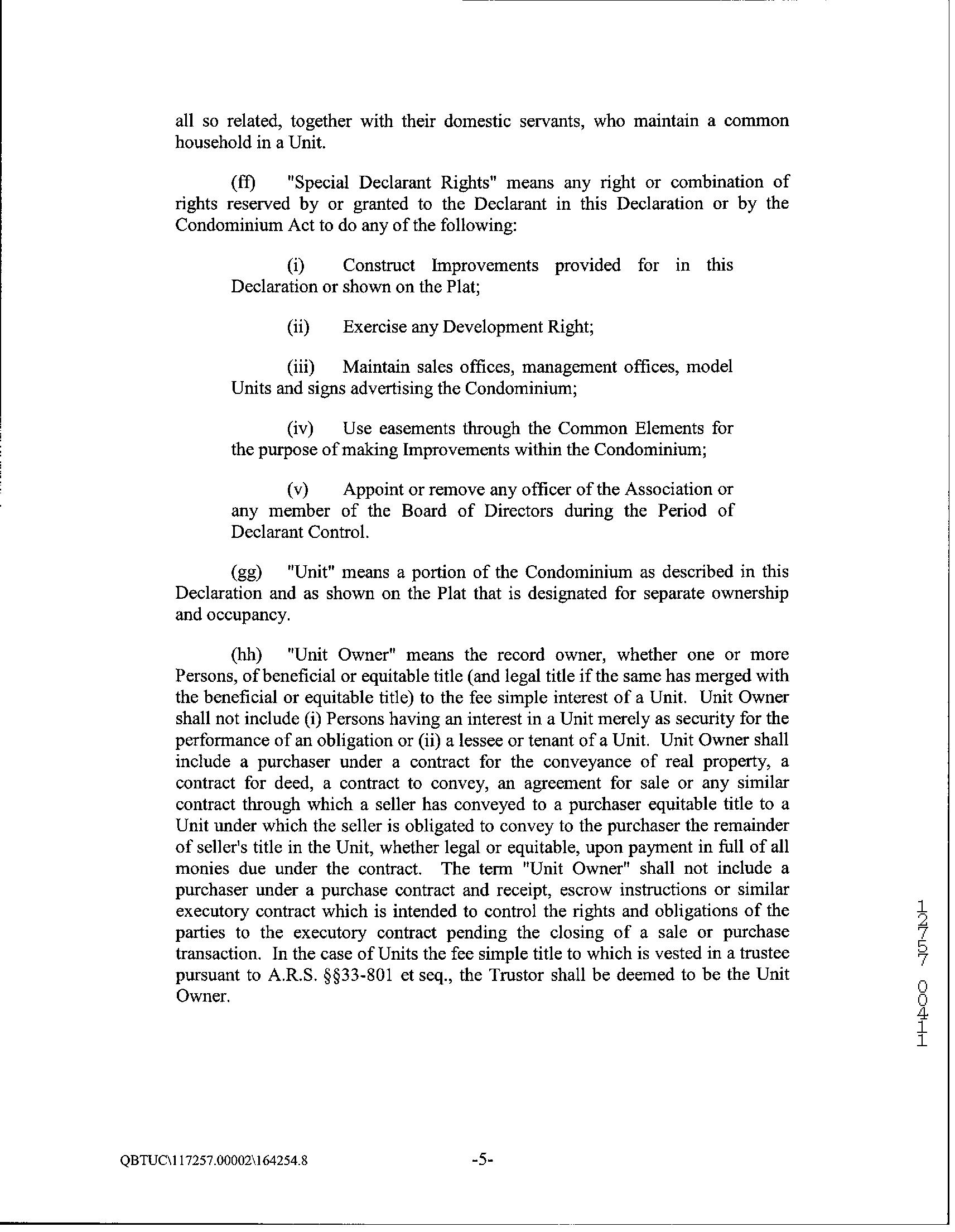 all so related, together with their domestic servants, who maintain a common household in a Unit.

(ff) "Special Declarant Rights" means any right or combination of rights reserved by or granted to the Declarant in this Declaration or by the Condominium Act to do any of the following:

(i) Construct Improvements provided for in this Declaration or shown on the Plat;

(ii) Exercise any Development Right;

(iii) Maintain sales offices, management offices, model Units and signs advertising the Condominium;

(iv) Use easements through the Common Elements for the purpose of making Improvements within the Condominium;

(v) Appoint or remove any officer of the Association or any member of the Board of Directors during the Period of Declarant Control.

(gg) "Unit" means a portion of the Condominium as described in this Declaration and as shown on the Plat that is designated for separate ownership and occupancy.

(hh) "Unit Owner" means the record owner, whether one or more Persons, of beneficial or equitable title (and legal title if the same has merged with the beneficial or equitable title) to the fee simple interest of a Unit. Unit Owner shall not include (i) Persons having an interest in a Unit merely as security for the performance of an obligation or (ii) a lessee or tenant of a Unit. Unit Owner shall include a purchaser under a contract for the conveyance of real property, a contract for deed, a contract to convey, an agreement for sale or any similar contract through which a seller has conveyed to a purchaser equitable title to a Unit under which the seller is obligated to convey to the purchaser the remainder of seller's title in the Unit, whether legal or equitable, upon payment in full of all monies due under the contract. The term "Unit Owner" shall not include a purchaser under a purchase contract and receipt, escrow instructions or similar executory contract which is intended to control the rights and obligations of the parties to the executory contract pending the closing of a sale or purchase transaction. In the case of Units the fee simple title to which is vested in a trustee pursuant to A.R.S. §§33-801 et seq., the Trustor shall be deemed to be the Unit Owner.

12757 00411

QBTUC\117257.00002\164254.8 -5-